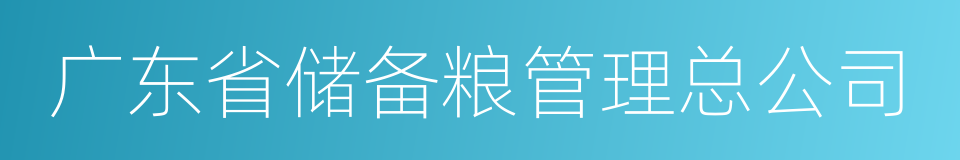 广东省储备粮管理总公司